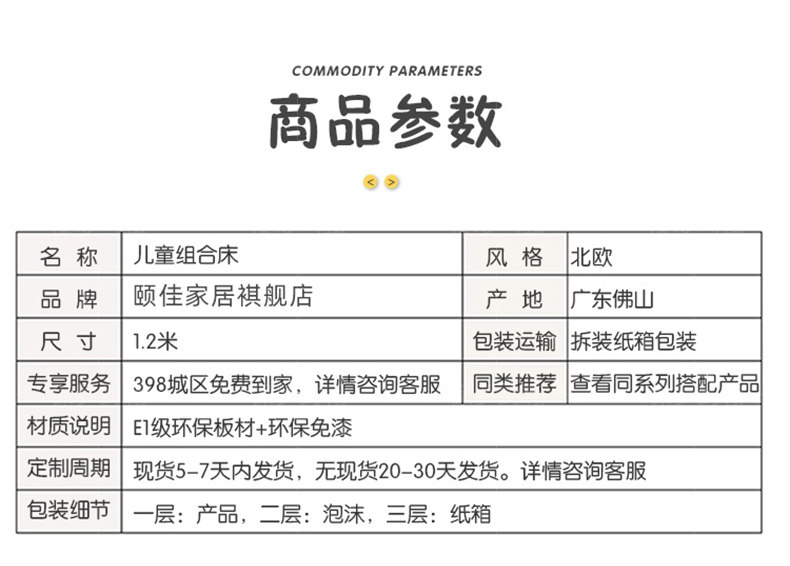 COMMODITY PARAMETERS

商品参数

< >

| 名 称 | 儿童组合床 | 风 格 | 北欧 |
|---|---|---|---|
| 品 牌 | 颐佳家居祺舰店 | 产 地 | 广东佛山 |
| 尺 寸 | 1.2米 | 包装运输 | 拆装纸箱包装 |
| 专享服务 | 398城区免费到家，详情咨询客服 | 同类推荐 | 查看同系列搭配产品 |
| 材质说明 | E1级环保板材+环保免漆 | | |
| 定制周期 | 现货5-7天内发货，无现货20-30天发货。详情咨询客服 | | |
| 包装细节 | 一层：产品，二层：泡沫，三层：纸箱 | | |